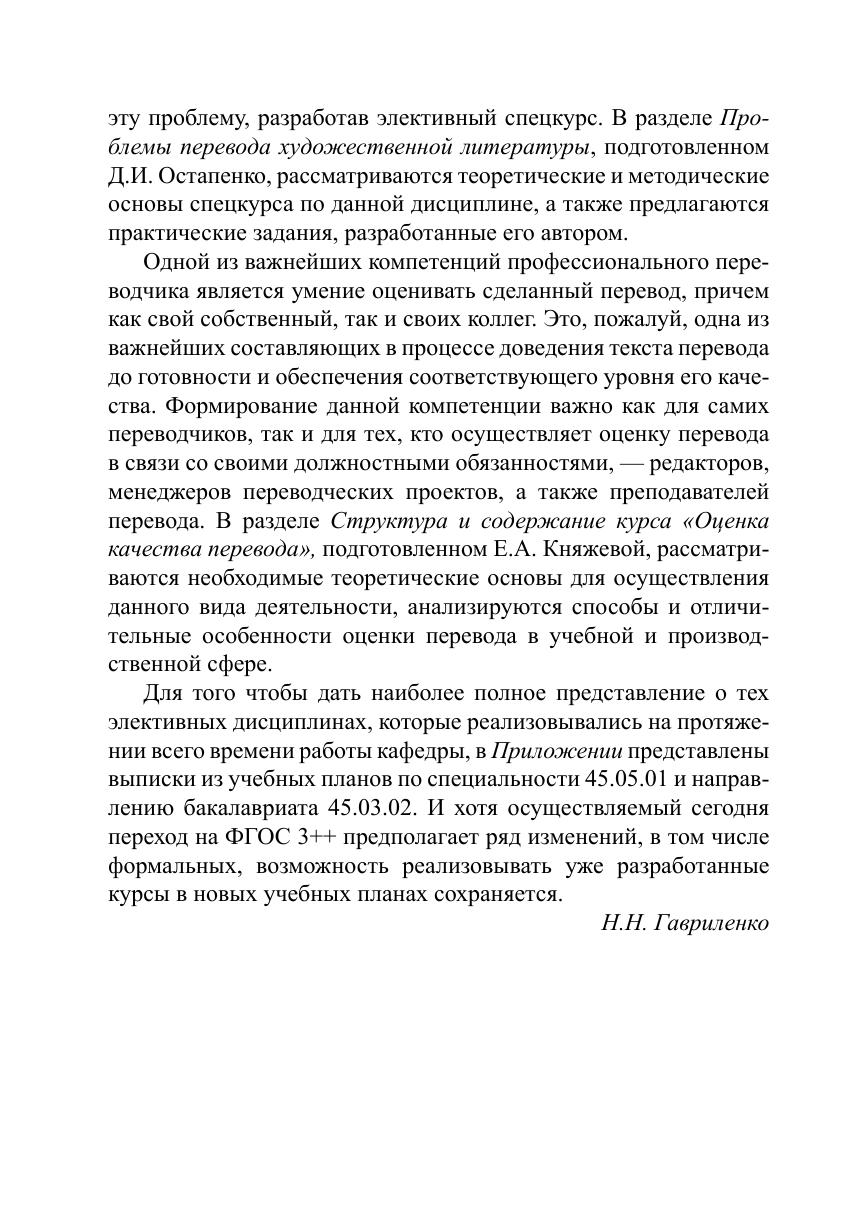 эту проблему, разработав элективный спецкурс. В разделе Проблемы перевода художественной литературы, подготовленном Д.И. Остапенко, рассматриваются теоретические и методические основы спецкурса по данной дисциплине, а также предлагаются практические задания, разработанные его автором.

Одной из важнейших компетенций профессионального переводчика является умение оценивать сделанный перевод, причем как свой собственный, так и своих коллег. Это, пожалуй, одна из важнейших составляющих в процессе доведения текста перевода до готовности и обеспечения соответствующего уровня его качества. Формирование данной компетенции важно как для самих переводчиков, так и для тех, кто осуществляет оценку перевода в связи со своими должностными обязанностями, — редакторов, менеджеров переводческих проектов, а также преподавателей перевода. В разделе Структура и содержание курса «Оценка качества перевода», подготовленном Е.А. Княжевой, рассматриваются необходимые теоретические основы для осуществления данного вида деятельности, анализируются способы и отличительные особенности оценки перевода в учебной и производственной сфере.

Для того чтобы дать наиболее полное представление о тех элективных дисциплинах, которые реализовывались на протяжении всего времени работы кафедры, в Приложении представлены выписки из учебных планов по специальности 45.05.01 и направлению бакалавриата 45.03.02. И хотя осуществляемый сегодня переход на ФГОС 3++ предполагает ряд изменений, в том числе формальных, возможность реализовывать уже разработанные курсы в новых учебных планах сохраняется.

Н.Н. Гавриленко